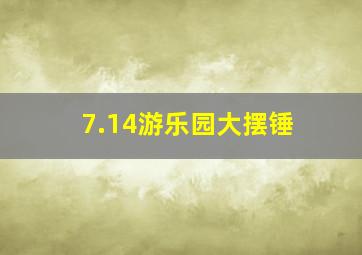 7.14游乐园大摆锤